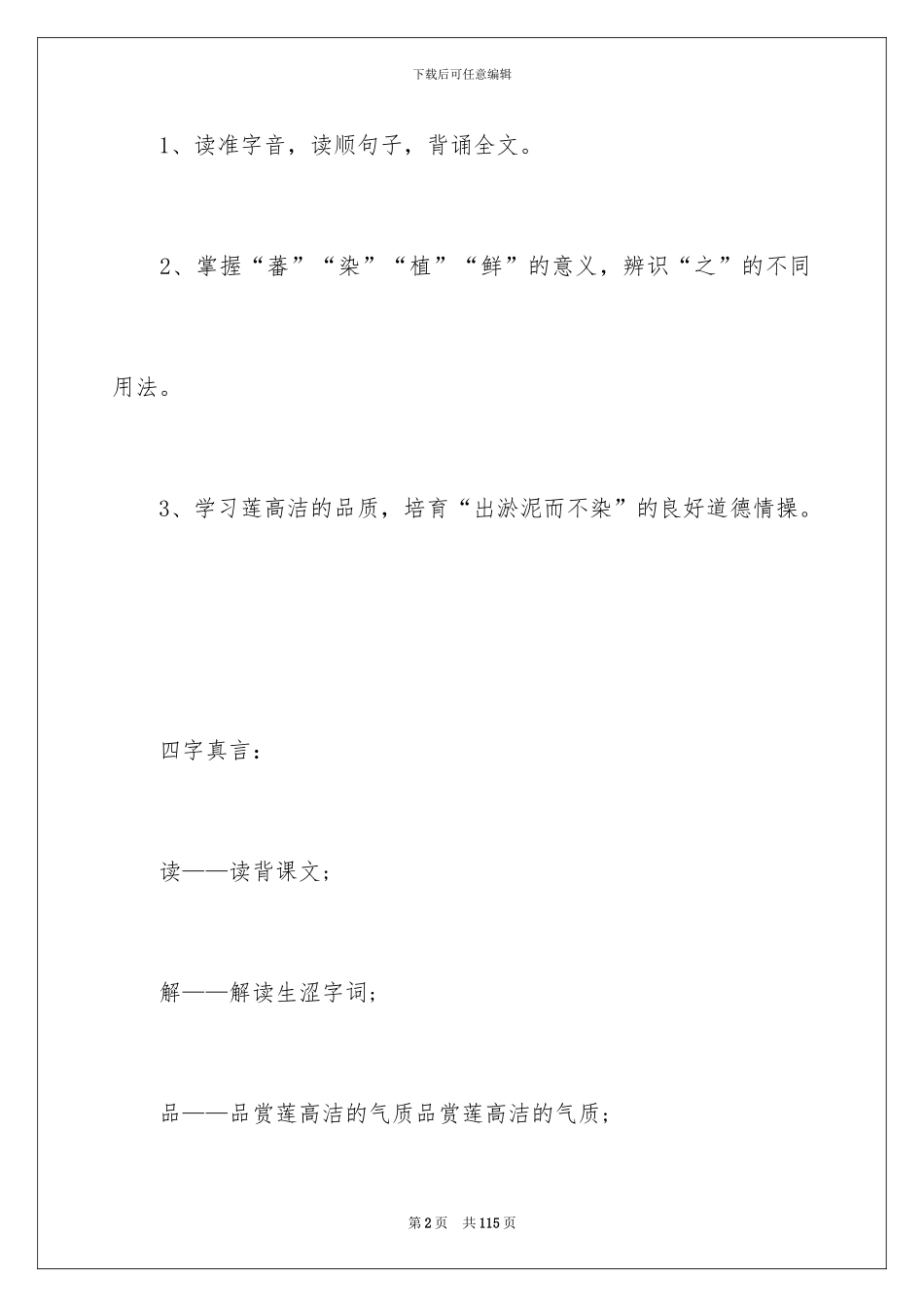 下载后可任意编辑

1、读准字音，读顺句子，背诵全文。

2、掌握“蕃”“染”“植”“鲜”的意义，辨识“之”的不同用法。

3、学习莲高洁的品质，培育“出淤泥而不染”的良好道德情操。

四字真言：

读——读背课文；

解——解读生涩字词；

品——品赏莲高洁的气质品赏莲高洁的气质；

第2页 共115页